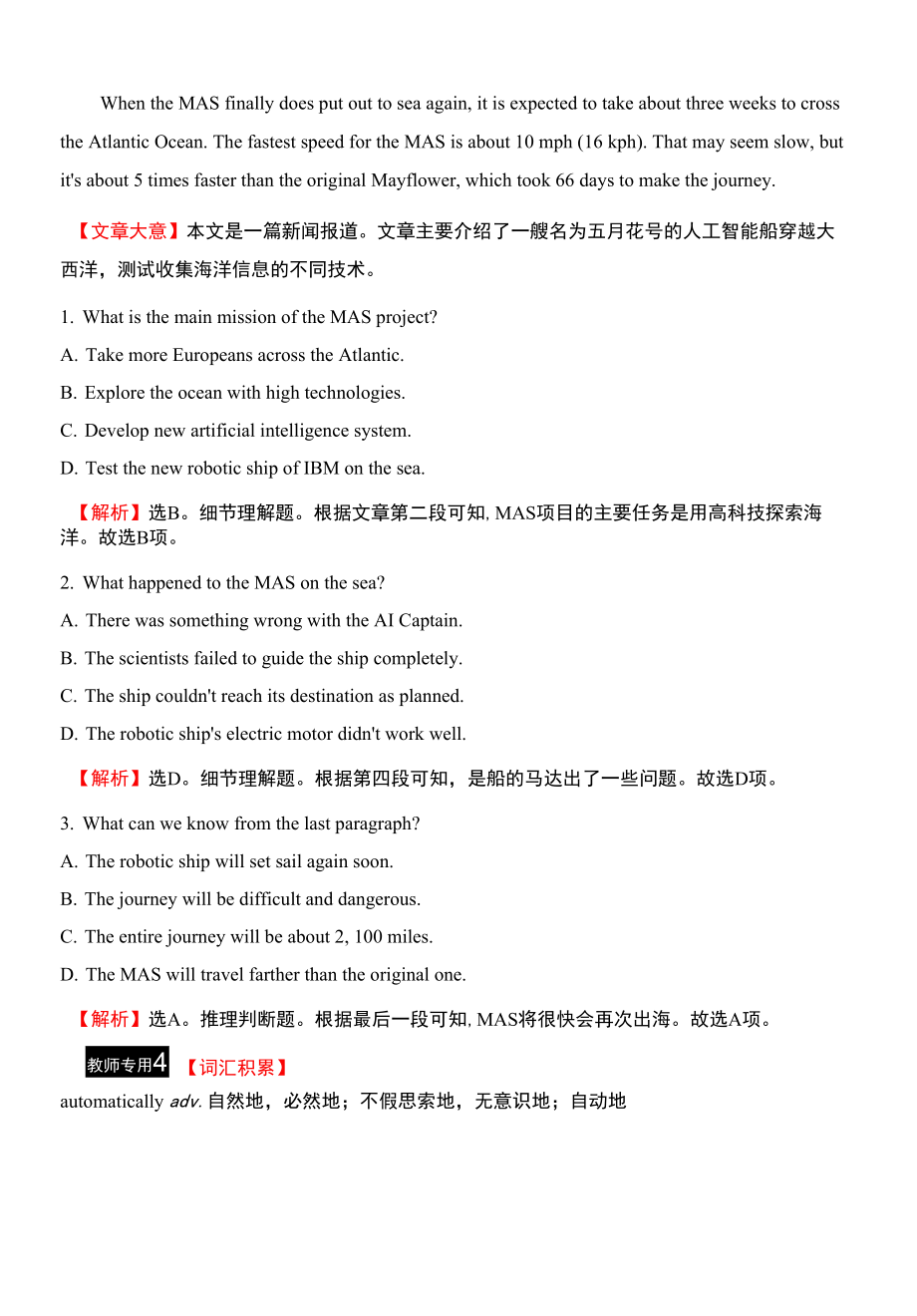 When the MAS finally does put out to sea again, it is expected to take about three weeks to cross the Atlantic Ocean. The fastest speed for the MAS is about 10 mph (16 kph). That may seem slow, but it's about 5 times faster than the original Mayflower, which took 66 days to make the journey.

【文章大意】本文是一篇新闻报道。文章主要介绍了一艘名为五月花号的人工智能船穿越大西洋，测试收集海洋信息的不同技术。

1. What is the main mission of the MAS project?

A. Take more Europeans across the Atlantic.

B. Explore the ocean with high technologies.

C. Develop new artificial intelligence system.

D. Test the new robotic ship of IBM on the sea.

【解析】选B。细节理解题。根据文章第二段可知, MAS项目的主要任务是用高科技探索海洋。故选B项。

2. What happened to the MAS on the sea?

A. There was something wrong with the AI Captain.

B. The scientists failed to guide the ship completely.

C. The ship couldn't reach its destination as planned.

D. The robotic ship's electric motor didn't work well.

【解析】选D。细节理解题。根据第四段可知，是船的马达出了一些问题。故选D项。

3. What can we know from the last paragraph?

A. The robotic ship will set sail again soon.

B. The journey will be difficult and dangerous.

C. The entire journey will be about 2, 100 miles.

D. The MAS will travel farther than the original one.

【解析】选A。推理判断题。根据最后一段可知, MAS将很快会再次出海。故选A项。

教师专用4 【词汇积累】

automatically adv. 自然地，必然地；不假思索地，无意识地；自动地